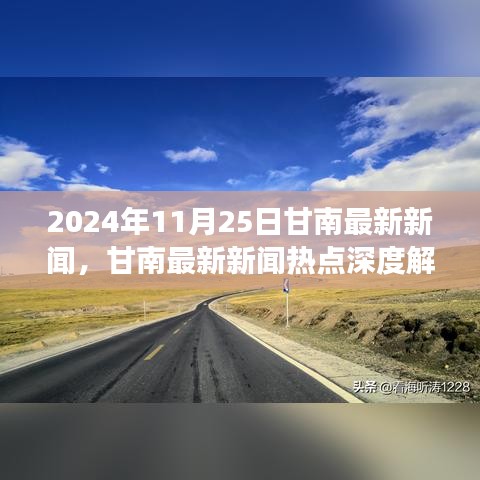 2024年11月25日甘南最新新闻，甘南最新新闻热点深度解

头条 @青海听涛1228